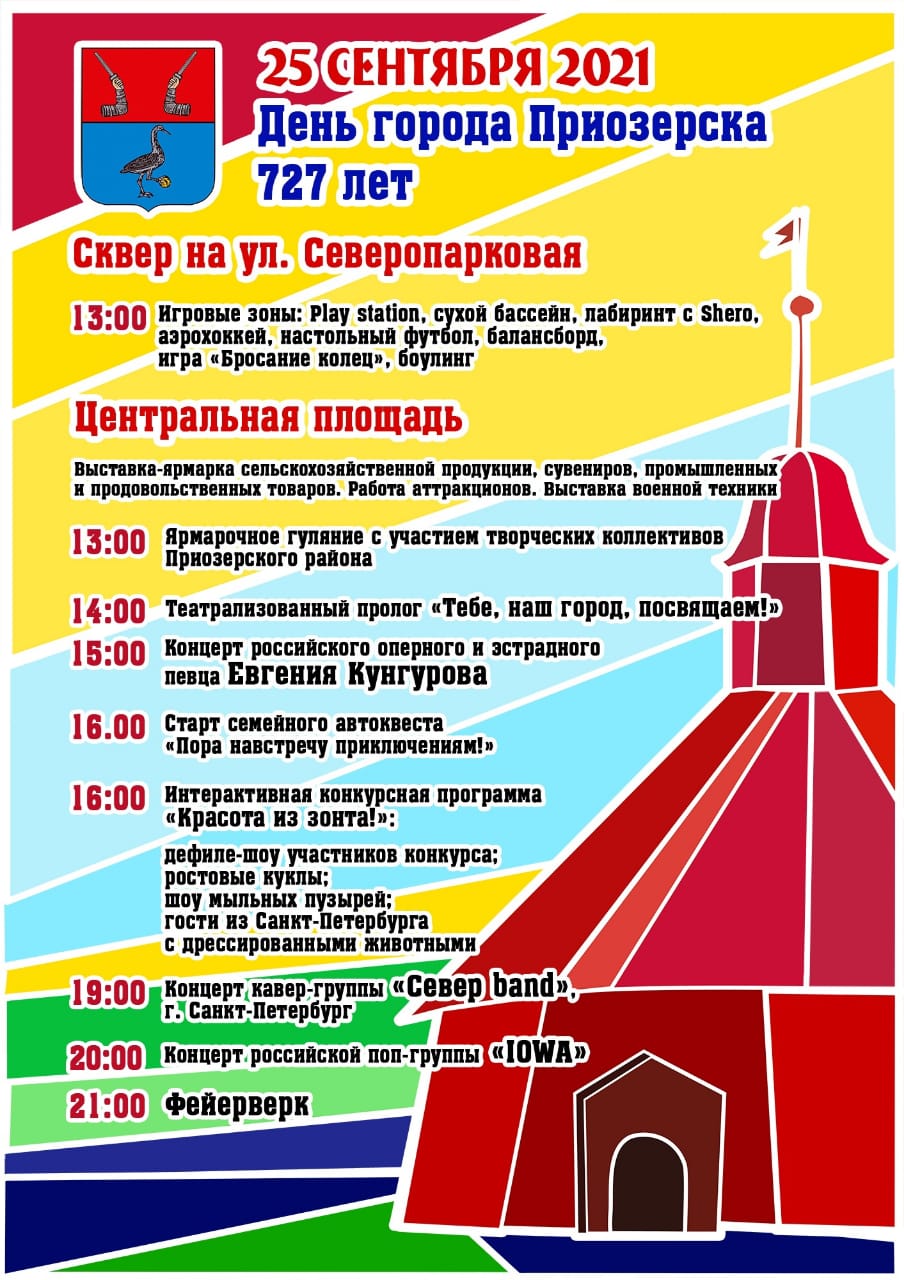 25 СЕНТЯБРЯ 2021
День города Приозерска
727 лет

Сквер на ул. Северопарковая

13:00 Игровые зоны: Play station, сухой бассейн, лабиринт с Shero, аэрохоккей, настольный футбол, балансборд, игра «Бросание колец», боулинг

Центральная площадь

Выставка-ярмарка сельскохозяйственной продукции, сувениров, промышленных и продовольственных товаров. Работа аттракционов. Выставка военной техники

13:00 Ярмарочное гуляние с участием творческих коллективов Приозерского района

14:00 Театрализованный пролог «Тебе, наш город, посвящаем!»

15:00 Концерт российского оперного и эстрадного певца Евгения Кунгурова

16.00 Старт семейного автоквеста «Пора навстречу приключениям!»

16:00 Интерактивная конкурсная программа «Красота из зонта!»:

дефиле-шоу участников конкурса;
ростовые куклы;
шоу мыльных пузырей;
гости из Санкт-Петербурга с дрессированными животными

19:00 Концерт кавер-группы «Север band», г. Санкт-Петербург

20:00 Концерт российской поп-группы «IOWA»

21:00 Фейерверк